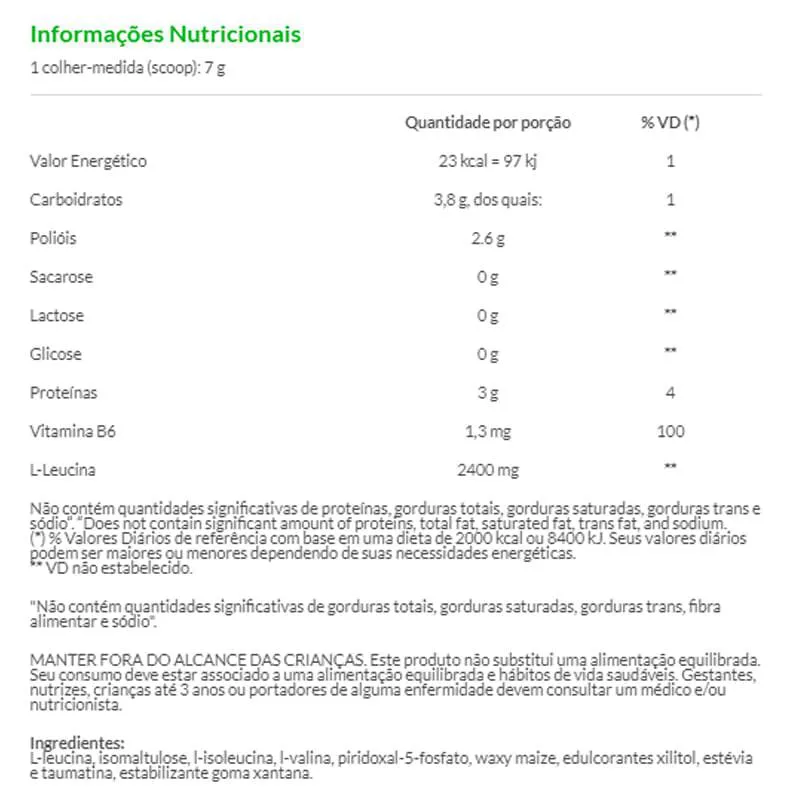 Informações Nutricionais

1 colher-medida (scoop): 7 g

| | Quantidade por porção | % VD (*) |
|---|---|---|
| Valor Energético | 23 kcal = 97 kj | 1 |
| Carboidratos | 3,8 g, dos quais: | 1 |
| Polióis | 2.6 g | ** |
| Sacarose | 0 g | ** |
| Lactose | 0 g | ** |
| Glicose | 0 g | ** |
| Proteínas | 3 g | 4 |
| Vitamina B6 | 1,3 mg | 100 |
| L-Leucina | 2400 mg | ** |

Não contém quantidades significativas de proteínas, gorduras totais, gorduras saturadas, gorduras trans e sódio". "Does not contain significant amount of proteins, total fat, saturated fat, trans fat, and sodium.
(*) % Valores Diários de referência com base em uma dieta de 2000 kcal ou 8400 kJ. Seus valores diários podem ser maiores ou menores dependendo de suas necessidades energéticas.
** VD não estabelecido.

"Não contém quantidades significativas de gorduras totais, gorduras saturadas, gorduras trans, fibra alimentar e sódio".

MANTER FORA DO ALCANCE DAS CRIANÇAS. Este produto não substitui uma alimentação equilibrada. Seu consumo deve estar associado a uma alimentação equilibrada e hábitos de vida saudáveis. Gestantes, nutrizes, crianças até 3 anos ou portadores de alguma enfermidade devem consultar um médico e/ou nutricionista.

Ingredientes:
L-leucina, isomaltulose, l-isoleucina, l-valina, piridoxal-5-fosfato, waxy maize, edulcorantes xilitol, estévia e taumatina, estabilizante goma xantana.